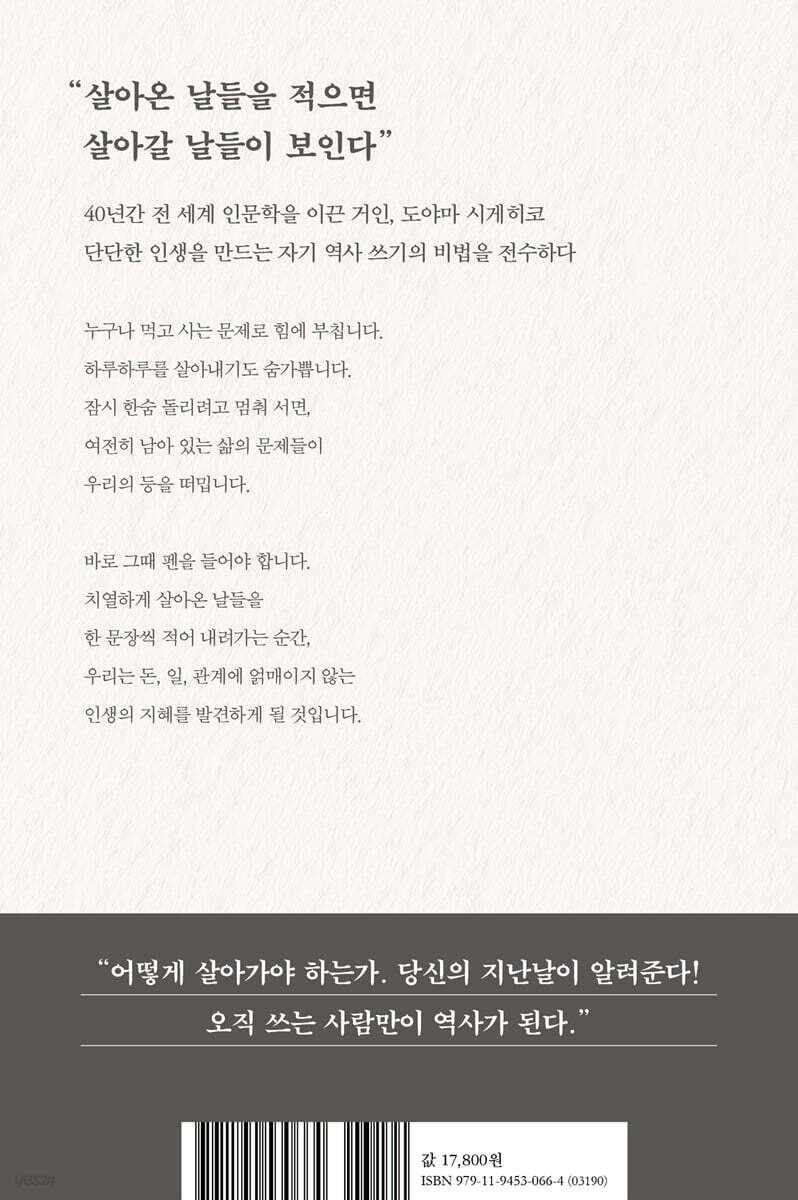 "살아온 날들을 적으면
살아갈 날들이 보인다"

40년간 전 세계 인문학을 이끈 거인, 도야마 시게히코
단단한 인생을 만드는 자기 역사 쓰기의 비법을 전수하다

누구나 먹고 사는 문제로 힘에 부칩니다.
하루하루를 살아내기도 숨가쁩니다.
잠시 한숨 돌리려고 멈춰 서면,
여전히 남아 있는 삶의 문제들이
우리의 등을 떠밉니다.

바로 그때 펜을 들어야 합니다.
치열하게 살아온 날들을
한 문장씩 적어 내려가는 순간,
우리는 돈, 일, 관계에 얽매이지 않는
인생의 지혜를 발견하게 될 것입니다.

"어떻게 살아가야 하는가. 당신의 지난날이 알려준다!
오직 쓰는 사람만이 역사가 된다."

값 17,800원
ISBN 979-11-9453-066-4 (03190)